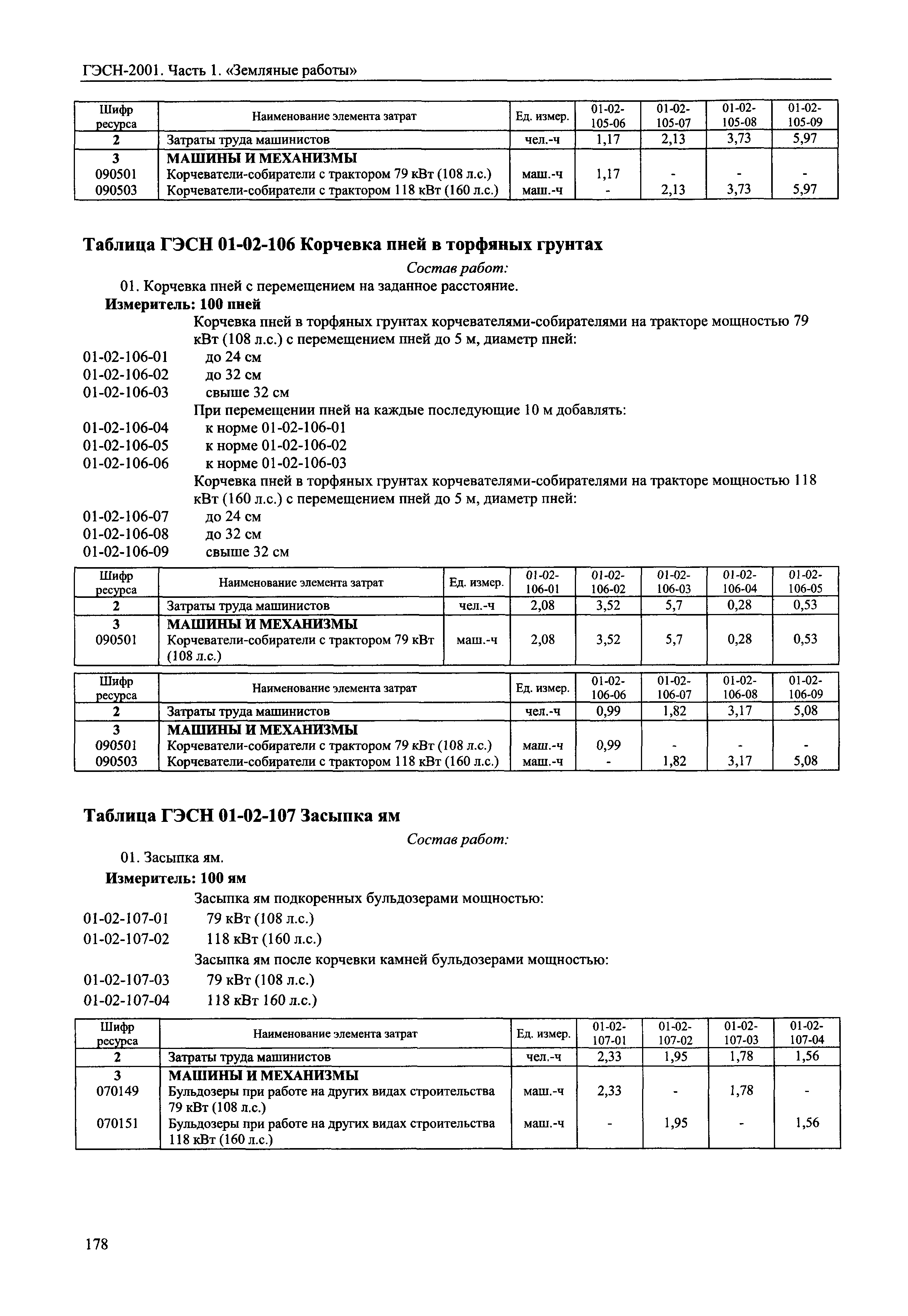 ГЭСН-2001. Часть 1. «Земляные работы»

| Шифр ресурса | Наименование элемента затрат | Ед. измер. | 01-02-105-06 | 01-02-105-07 | 01-02-105-08 | 01-02-105-09 |
|---|---|---|---|---|---|---|
| 2 | Затраты труда машинистов | чел.-ч | 1,17 | 2,13 | 3,73 | 5,97 |
| 3 | МАШИНЫ И МЕХАНИЗМЫ | | | | | |
| 090501 | Корчеватели-собиратели с трактором 79 кВт (108 л.с.) | маш.-ч | 1,17 | - | - | - |
| 090503 | Корчеватели-собиратели с трактором 118 кВт (160 л.с.) | маш.-ч | - | 2,13 | 3,73 | 5,97 |

Таблица ГЭСН 01-02-106 Корчевка пней в торфяных грунтах

Состав работ:

01. Корчевка пней с перемещением на заданное расстояние.

Измеритель: 100 пней

Корчевка пней в торфяных грунтах корчевателями-собирателями на тракторе мощностью 79 кВт (108 л.с.) с перемещением пней до 5 м, диаметр пней:
01-02-106-01 до 24 см
01-02-106-02 до 32 см
01-02-106-03 свыше 32 см
При перемещении пней на каждые последующие 10 м добавлять:
01-02-106-04 к норме 01-02-106-01
01-02-106-05 к норме 01-02-106-02
01-02-106-06 к норме 01-02-106-03
Корчевка пней в торфяных грунтах корчевателями-собирателями на тракторе мощностью 118 кВт (160 л.с.) с перемещением пней до 5 м, диаметр пней:
01-02-106-07 до 24 см
01-02-106-08 до 32 см
01-02-106-09 свыше 32 см

| Шифр ресурса | Наименование элемента затрат | Ед. измер. | 01-02-106-01 | 01-02-106-02 | 01-02-106-03 | 01-02-106-04 | 01-02-106-05 |
|---|---|---|---|---|---|---|---|
| 2 | Затраты труда машинистов | чел.-ч | 2,08 | 3,52 | 5,7 | 0,28 | 0,53 |
| 3 | МАШИНЫ И МЕХАНИЗМЫ | | | | | | |
| 090501 | Корчеватели-собиратели с трактором 79 кВт (108 л.с.) | маш.-ч | 2,08 | 3,52 | 5,7 | 0,28 | 0,53 |

| Шифр ресурса | Наименование элемента затрат | Ед. измер. | 01-02-106-06 | 01-02-106-07 | 01-02-106-08 | 01-02-106-09 |
|---|---|---|---|---|---|---|
| 2 | Затраты труда машинистов | чел.-ч | 0,99 | 1,82 | 3,17 | 5,08 |
| 3 | МАШИНЫ И МЕХАНИЗМЫ | | | | | |
| 090501 | Корчеватели-собиратели с трактором 79 кВт (108 л.с.) | маш.-ч | 0,99 | - | - | - |
| 090503 | Корчеватели-собиратели с трактором 118 кВт (160 л.с.) | маш.-ч | - | 1,82 | 3,17 | 5,08 |

Таблица ГЭСН 01-02-107 Засыпка ям

Состав работ:

01. Засыпка ям.

Измеритель: 100 ям

Засыпка ям подкоренных бульдозерами мощностью:
01-02-107-01 79 кВт (108 л.с.)
01-02-107-02 118 кВт (160 л.с.)
Засыпка ям после корчевки камней бульдозерами мощностью:
01-02-107-03 79 кВт (108 л.с.)
01-02-107-04 118 кВт 160 л.с.)

| Шифр ресурса | Наименование элемента затрат | Ед. измер. | 01-02-107-01 | 01-02-107-02 | 01-02-107-03 | 01-02-107-04 |
|---|---|---|---|---|---|---|
| 2 | Затраты труда машинистов | чел.-ч | 2,33 | 1,95 | 1,78 | 1,56 |
| 3 | МАШИНЫ И МЕХАНИЗМЫ | | | | | |
| 070149 | Бульдозеры при работе на других видах строительства 79 кВт (108 л.с.) | маш.-ч | 2,33 | - | 1,78 | - |
| 070151 | Бульдозеры при работе на других видах строительства 118 кВт (160 л.с.) | маш.-ч | - | 1,95 | - | 1,56 |

178